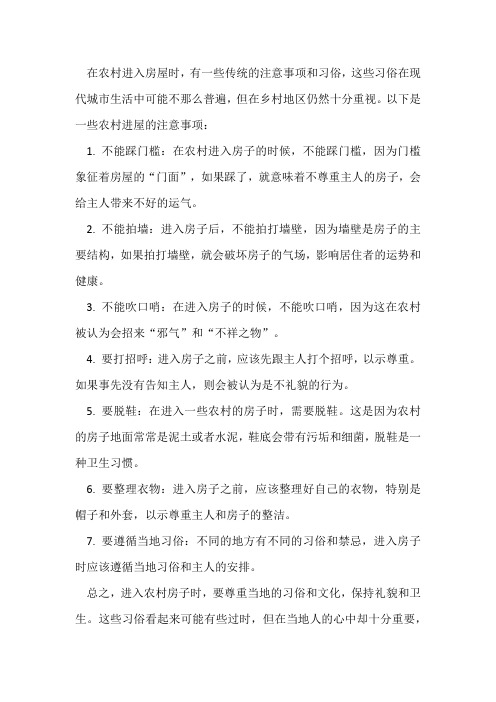 在农村进入房屋时，有一些传统的注意事项和习俗，这些习俗在现代城市生活中可能不那么普遍，但在乡村地区仍然十分重视。以下是一些农村进屋的注意事项：

1. 不能踩门槛：在农村进入房子的时候，不能踩门槛，因为门槛象征着房屋的“门面”，如果踩了，就意味着不尊重主人的房子，会给主人带来不好的运气。

2. 不能拍墙：进入房子后，不能拍打墙壁，因为墙壁是房子的主要结构，如果拍打墙壁，就会破坏房子的气场，影响居住者的运势和健康。

3. 不能吹口哨：在进入房子的时候，不能吹口哨，因为这在农村被认为会招来“邪气”和“不祥之物”。

4. 要打招呼：进入房子之前，应该先跟主人打个招呼，以示尊重。如果事先没有告知主人，则会被认为是不礼貌的行为。

5. 要脱鞋：在进入一些农村的房子时，需要脱鞋。这是因为农村的房子地面常常是泥土或者水泥，鞋底会带有污垢和细菌，脱鞋是一种卫生习惯。

6. 要整理衣物：进入房子之前，应该整理好自己的衣物，特别是帽子和外套，以示尊重主人和房子的整洁。

7. 要遵循当地习俗：不同的地方有不同的习俗和禁忌，进入房子时应该遵循当地习俗和主人的安排。

总之，进入农村房子时，要尊重当地的习俗和文化，保持礼貌和卫生。这些习俗看起来可能有些过时，但在当地人的心中却十分重要，